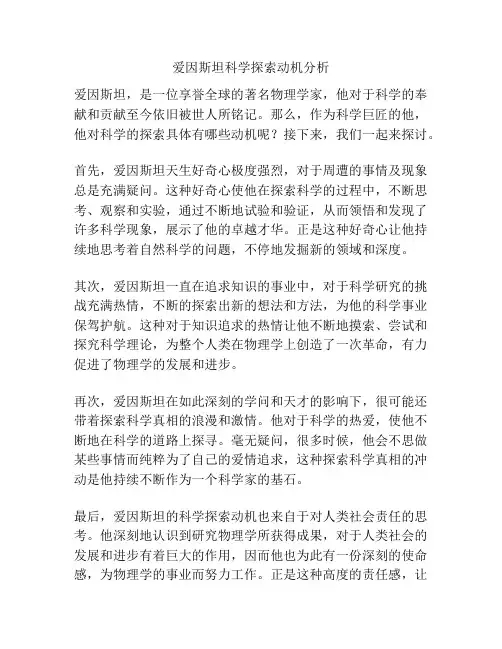 爱因斯坦科学探索动机分析

爱因斯坦，是一位享誉全球的著名物理学家，他对于科学的奉献和贡献至今依旧被世人所铭记。那么，作为科学巨匠的他，他对科学的探索具体有哪些动机呢？接下来，我们一起来探讨。

首先，爱因斯坦天生好奇心极度强烈，对于周遭的事情及现象总是充满疑问。这种好奇心使他在探索科学的过程中，不断思考、观察和实验，通过不断地试验和验证，从而领悟和发现了许多科学现象，展示了他的卓越才华。正是这种好奇心让他持续地思考着自然科学的问题，不停地发掘新的领域和深度。

其次，爱因斯坦一直在追求知识的事业中，对于科学研究的挑战充满热情，不断的探索出新的想法和方法，为他的科学事业保驾护航。这种对于知识追求的热情让他不断地摸索、尝试和探究科学理论，为整个人类在物理学上创造了一次革命，有力促进了物理学的发展和进步。

再次，爱因斯坦在如此深刻的学问和天才的影响下，很可能还带着探索科学真相的浪漫和激情。他对于科学的热爱，使他不断地在科学的道路上探寻。毫无疑问，很多时候，他会不思做某些事情而纯粹为了自己的爱情追求，这种探索科学真相的冲动是他持续不断作为一个科学家的基石。

最后，爱因斯坦的科学探索动机也来自于对人类社会责任的思考。他深刻地认识到研究物理学所获得成果，对于人类社会的发展和进步有着巨大的作用，因而他也为此有一份深刻的使命感，为物理学的事业而努力工作。正是这种高度的责任感，让